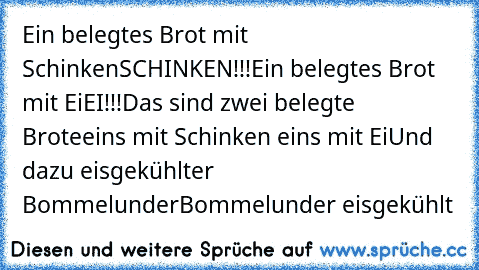 Ein belegtes Brot mit SchinkenSCHINKEN!!!Ein belegtes Brot mit EiEI!!!Das sind zwei belegte Broteeins mit Schinken eins mit EiUnd dazu eisgekühlter BommelunderBommelunder eisgekühlt

Diesen und weitere Sprüche auf www.sprüche.cc